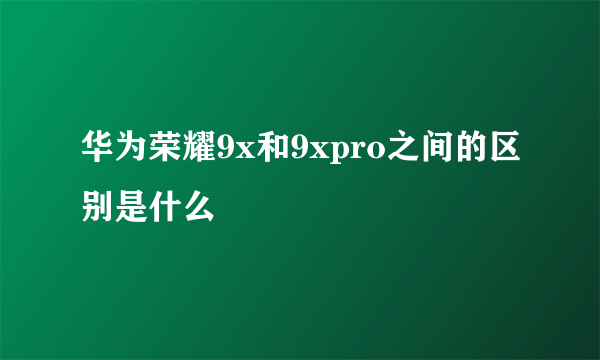 华为荣耀9x和9xpro之间的区别是什么